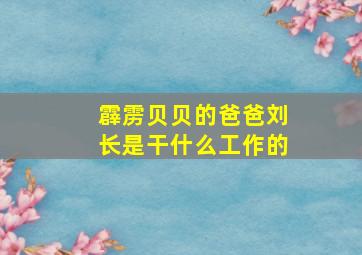 霹雳贝贝的爸爸刘长是干什么工作的